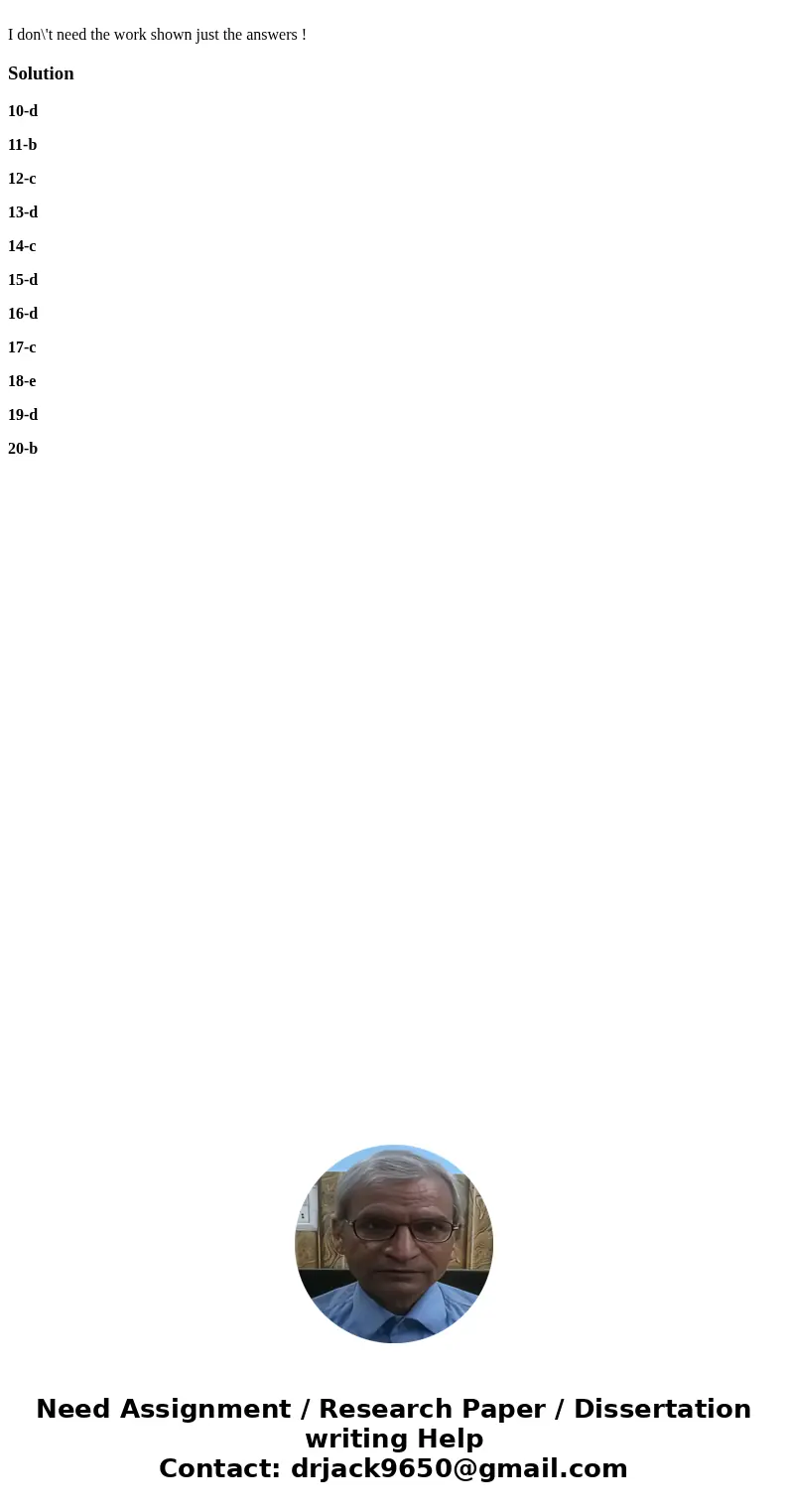 I don\'t need the work shown just the answers !

Solution

10-d

11-b

12-c

13-d

14-c

15-d

16-d

17-c

18-e

19-d

20-b

Need Assignment / Research Paper / Dissertation writing Help
Contact: drjack9650@gmail.com